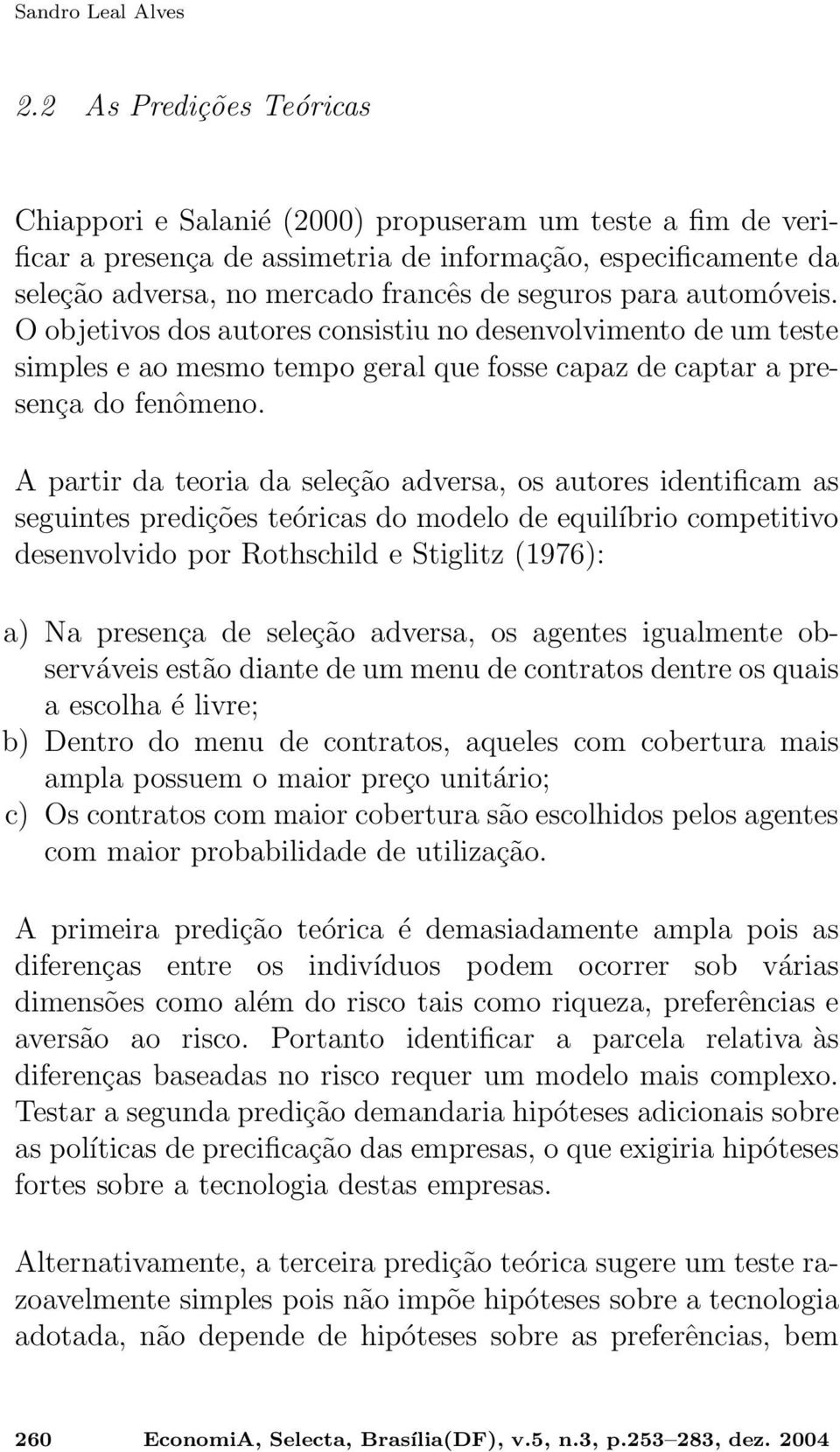 Sandro Leal Alves

2.2 As Predições Teóricas

Chiappori e Salanié (2000) propuseram um teste a fim de verificar a presença de assimetria de informação, especificamente da seleção adversa, no mercado francês de seguros para automóveis. O objetivos dos autores consistiu no desenvolvimento de um teste simples e ao mesmo tempo geral que fosse capaz de captar a presença do fenômeno.

A partir da teoria da seleção adversa, os autores identificam as seguintes predições teóricas do modelo de equilíbrio competitivo desenvolvido por Rothschild e Stiglitz (1976):

a) Na presença de seleção adversa, os agentes igualmente observáveis estão diante de um menu de contratos dentre os quais a escolha é livre;
b) Dentro do menu de contratos, aqueles com cobertura mais ampla possuem o maior preço unitário;
c) Os contratos com maior cobertura são escolhidos pelos agentes com maior probabilidade de utilização.

A primeira predição teórica é demasiadamente ampla pois as diferenças entre os indivíduos podem ocorrer sob várias dimensões como além do risco tais como riqueza, preferências e aversão ao risco. Portanto identificar a parcela relativa às diferenças baseadas no risco requer um modelo mais complexo. Testar a segunda predição demandaria hipóteses adicionais sobre as políticas de precificação das empresas, o que exigiria hipóteses fortes sobre a tecnologia destas empresas.

Alternativamente, a terceira predição teórica sugere um teste razoavelmente simples pois não impõe hipóteses sobre a tecnologia adotada, não depende de hipóteses sobre as preferências, bem

260 EconomiA, Selecta, Brasília(DF), v.5, n.3, p.253–283, dez. 2004